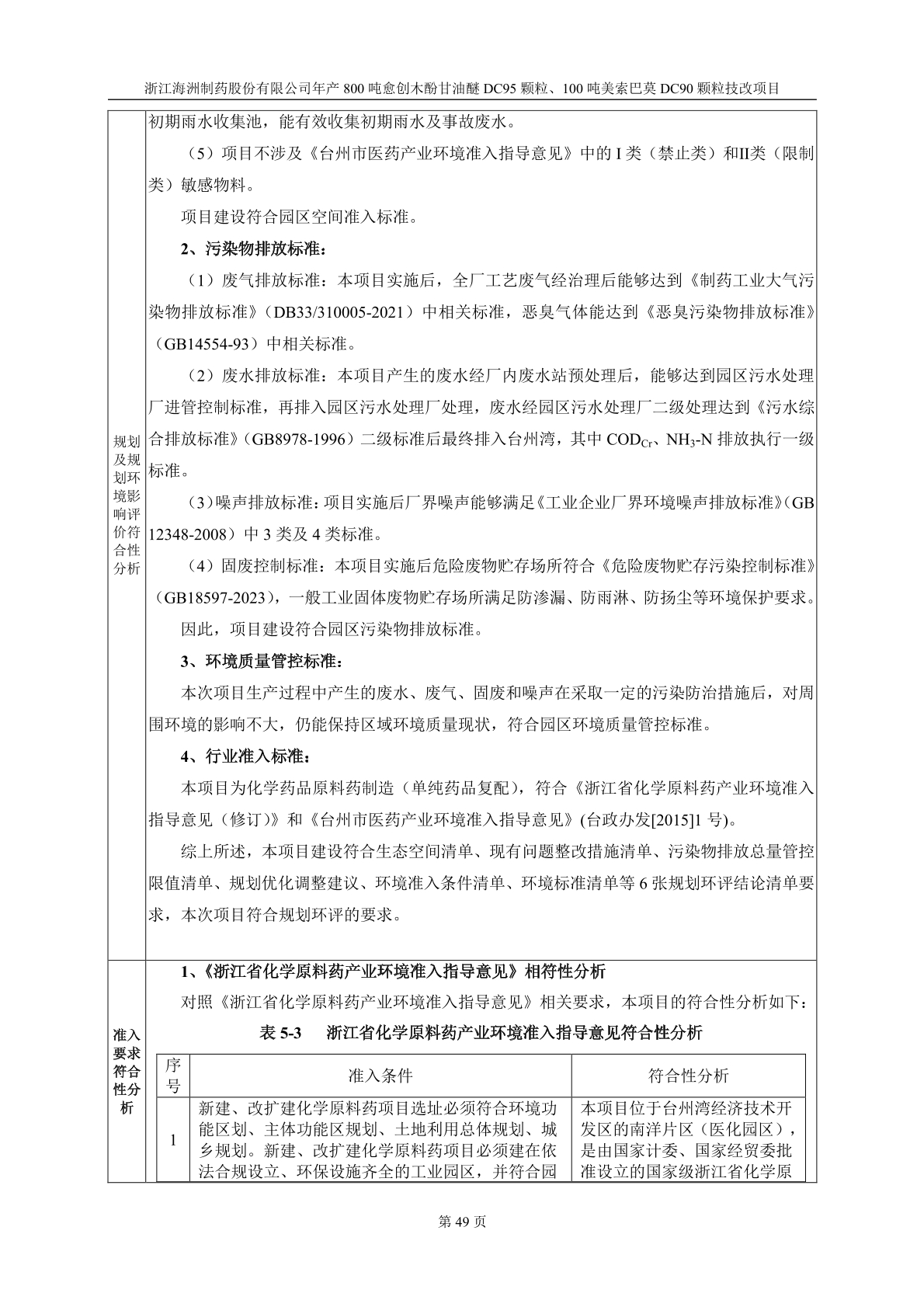 浙江海洲制药股份有限公司年产 800 吨愈创木酚甘油醚 DC95 颗粒、100 吨美索巴莫 DC90 颗粒技改项目

规划及规划环境影响评价符合性分析

初期雨水收集池，能有效收集初期雨水及事故废水。

（5）项目不涉及《台州市医药产业环境准入指导意见》中的 I 类（禁止类）和II类（限制类）敏感物料。

项目建设符合园区空间准入标准。

2、污染物排放标准：

（1）废气排放标准：本项目实施后，全厂工艺废气经治理后能够达到《制药工业大气污染物排放标准》（DB33/310005-2021）中相关标准，恶臭气体能达到《恶臭污染物排放标准》（GB14554-93）中相关标准。

（2）废水排放标准：本项目产生的废水经厂内废水站预处理后，能够达到园区污水处理厂进管控制标准，再排入园区污水处理厂处理，废水经园区污水处理厂二级处理达到《污水综合排放标准》（GB8978-1996）二级标准后最终排入台州湾，其中 $COD_{Cr}$、$NH_3$-N 排放执行一级标准。

（3）噪声排放标准：项目实施后厂界噪声能够满足《工业企业厂界环境噪声排放标准》（GB 12348-2008）中 3 类及 4 类标准。

（4）固废控制标准：本项目实施后危险废物贮存场所符合《危险废物贮存污染控制标准》（GB18597-2023），一般工业固体废物贮存场所满足防渗漏、防雨淋、防扬尘等环境保护要求。

因此，项目建设符合园区污染物排放标准。

3、环境质量管控标准：

本次项目生产过程中产生的废水、废气、固废和噪声在采取一定的污染防治措施后，对周围环境的影响不大，仍能保持区域环境质量现状，符合园区环境质量管控标准。

4、行业准入标准：

本项目为化学药品原料药制造（单纯药品复配），符合《浙江省化学原料药产业环境准入指导意见（修订）》和《台州市医药产业环境准入指导意见》(台政办发[2015]1 号)。

综上所述，本项目建设符合生态空间清单、现有问题整改措施清单、污染物排放总量管控限值清单、规划优化调整建议、环境准入条件清单、环境标准清单等 6 张规划环评结论清单要求，本次项目符合规划环评的要求。

准入要求符合性分析

1、《浙江省化学原料药产业环境准入指导意见》相符性分析

对照《浙江省化学原料药产业环境准入指导意见》相关要求，本项目的符合性分析如下：

表 5-3　浙江省化学原料药产业环境准入指导意见符合性分析

| 序号 | 准入条件 | 符合性分析 |
|---|---|---|
| 1 | 新建、改扩建化学原料药项目选址必须符合环境功能区划、主体功能区规划、土地利用总体规划、城乡规划。新建、改扩建化学原料药项目必须建在依法合规设立、环保设施齐全的工业园区，并符合园 | 本项目位于台州湾经济技术开发区的南洋片区（医化园区），是由国家计委、国家经贸委批准设立的国家级浙江省化学原 |

第 49 页